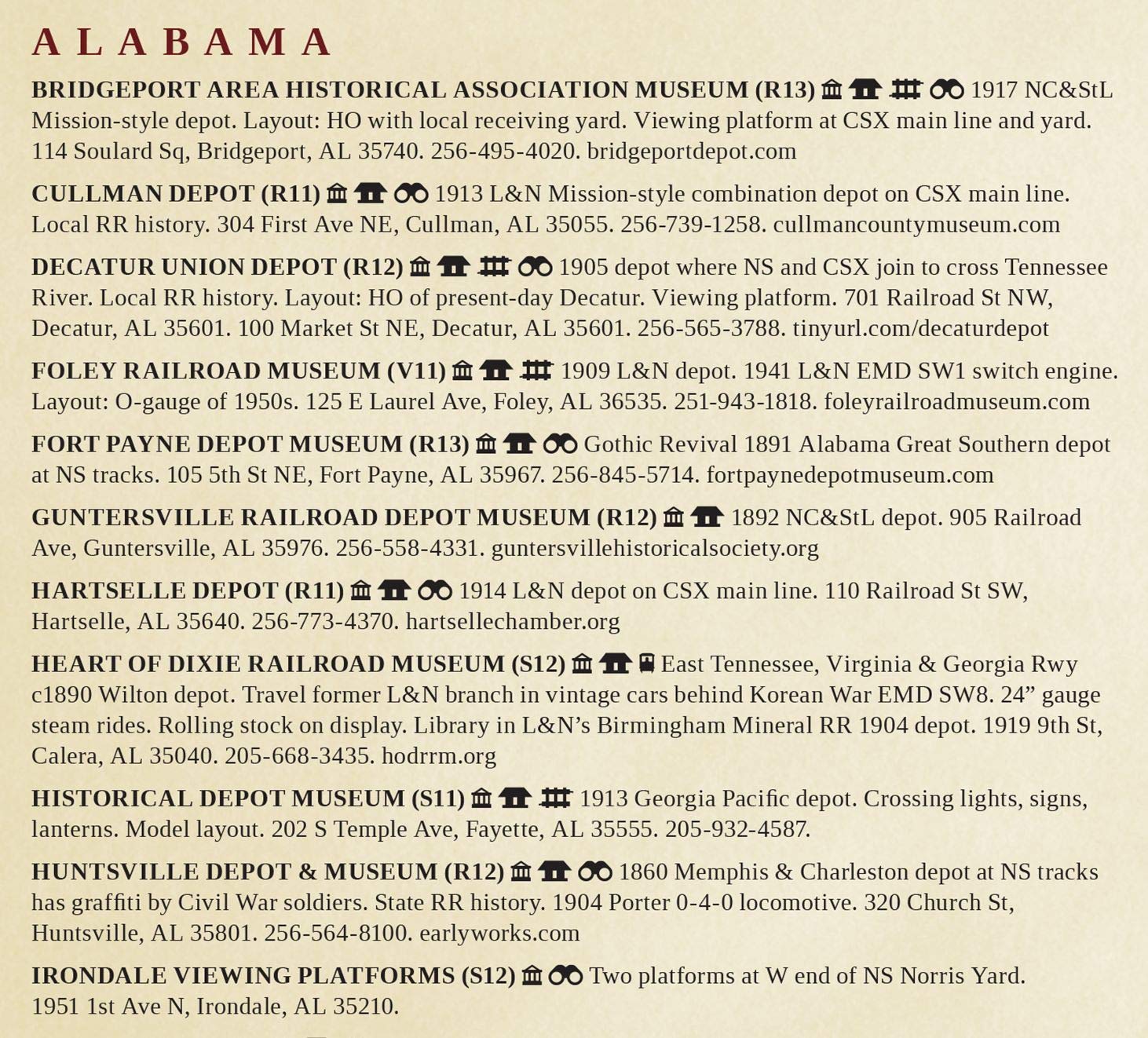 ALABAMA

BRIDGEPORT AREA HISTORICAL ASSOCIATION MUSEUM (R13) 1917 NC&StL Mission-style depot. Layout: HO with local receiving yard. Viewing platform at CSX main line and yard. 114 Soulard Sq, Bridgeport, AL 35740. 256-495-4020. bridgeportdepot.com

CULLMAN DEPOT (R11) 1913 L&N Mission-style combination depot on CSX main line. Local RR history. 304 First Ave NE, Cullman, AL 35055. 256-739-1258. cullmancountymuseum.com

DECATUR UNION DEPOT (R12) 1905 depot where NS and CSX join to cross Tennessee River. Local RR history. Layout: HO of present-day Decatur. Viewing platform. 701 Railroad St NW, Decatur, AL 35601. 100 Market St NE, Decatur, AL 35601. 256-565-3788. tinyurl.com/decaturdepot

FOLEY RAILROAD MUSEUM (V11) 1909 L&N depot. 1941 L&N EMD SW1 switch engine. Layout: O-gauge of 1950s. 125 E Laurel Ave, Foley, AL 36535. 251-943-1818. foleyrailroadmuseum.com

FORT PAYNE DEPOT MUSEUM (R13) Gothic Revival 1891 Alabama Great Southern depot at NS tracks. 105 5th St NE, Fort Payne, AL 35967. 256-845-5714. fortpaynedepotmuseum.com

GUNTERSVILLE RAILROAD DEPOT MUSEUM (R12) 1892 NC&StL depot. 905 Railroad Ave, Guntersville, AL 35976. 256-558-4331. guntersvillehistoricalsociety.org

HARTSELLE DEPOT (R11) 1914 L&N depot on CSX main line. 110 Railroad St SW, Hartselle, AL 35640. 256-773-4370. hartsellechamber.org

HEART OF DIXIE RAILROAD MUSEUM (S12) East Tennessee, Virginia & Georgia Rwy c1890 Wilton depot. Travel former L&N branch in vintage cars behind Korean War EMD SW8. 24” gauge steam rides. Rolling stock on display. Library in L&N’s Birmingham Mineral RR 1904 depot. 1919 9th St, Calera, AL 35040. 205-668-3435. hodrrm.org

HISTORICAL DEPOT MUSEUM (S11) 1913 Georgia Pacific depot. Crossing lights, signs, lanterns. Model layout. 202 S Temple Ave, Fayette, AL 35555. 205-932-4587.

HUNTSVILLE DEPOT & MUSEUM (R12) 1860 Memphis & Charleston depot at NS tracks has graffiti by Civil War soldiers. State RR history. 1904 Porter 0-4-0 locomotive. 320 Church St, Huntsville, AL 35801. 256-564-8100. earlyworks.com

IRONDALE VIEWING PLATFORMS (S12) Two platforms at W end of NS Norris Yard. 1951 1st Ave N, Irondale, AL 35210.